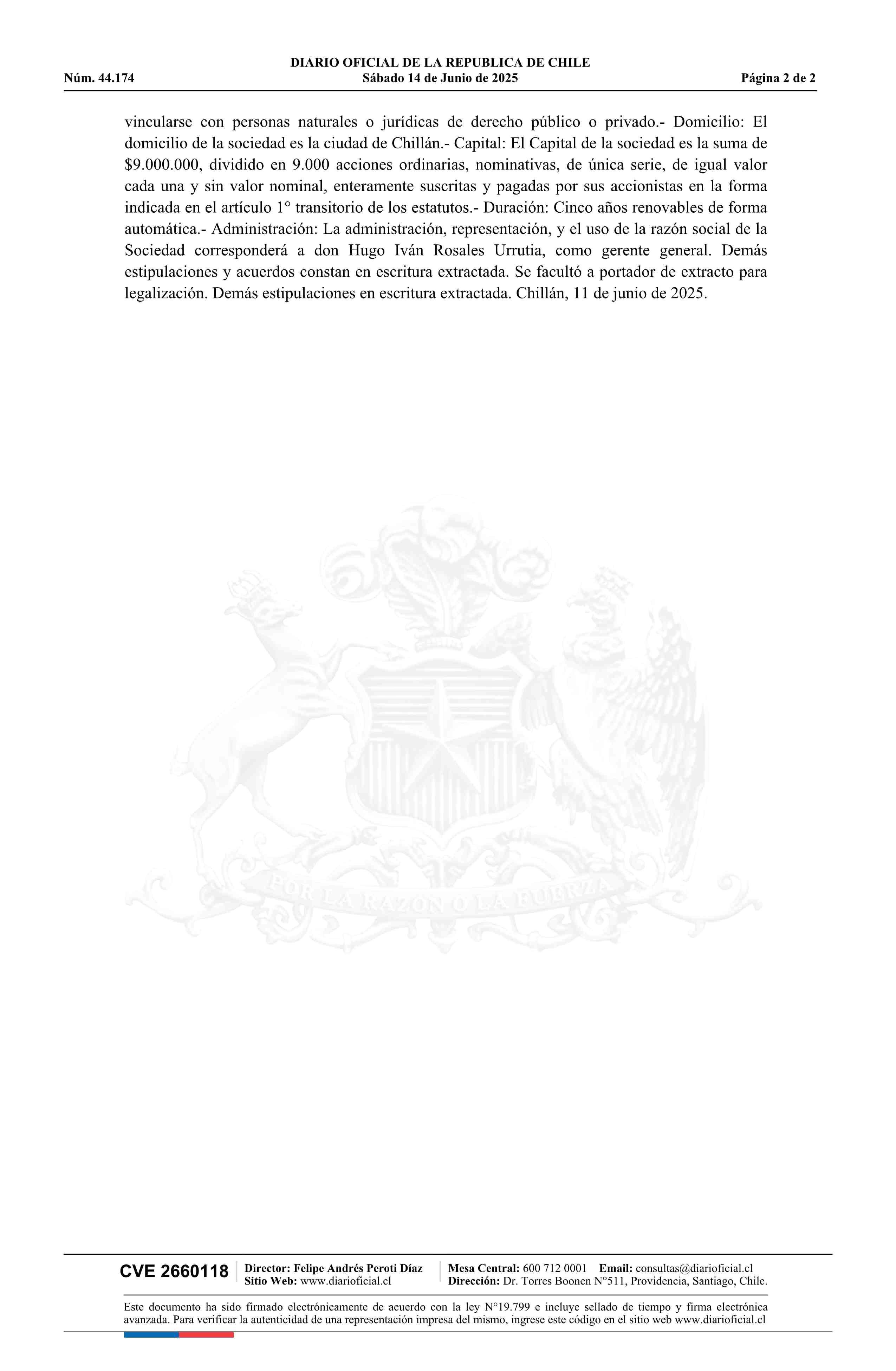 DIARIO OFICIAL DE LA REPUBLICA DE CHILE
Núm. 44.174 Sábado 14 de Junio de 2025 Página 2 de 2

vincularse con personas naturales o jurídicas de derecho público o privado.- Domicilio: El domicilio de la sociedad es la ciudad de Chillán.- Capital: El Capital de la sociedad es la suma de \$9.000.000, dividido en 9.000 acciones ordinarias, nominativas, de única serie, de igual valor cada una y sin valor nominal, enteramente suscritas y pagadas por sus accionistas en la forma indicada en el artículo 1° transitorio de los estatutos.- Duración: Cinco años renovables de forma automática.- Administración: La administración, representación, y el uso de la razón social de la Sociedad corresponderá a don Hugo Iván Rosales Urrutia, como gerente general. Demás estipulaciones y acuerdos constan en escritura extractada. Se facultó a portador de extracto para legalización. Demás estipulaciones en escritura extractada. Chillán, 11 de junio de 2025.

POR LA RAZON O LA FUERZA

CVE 2660118
Director: Felipe Andrés Peroti Díaz
Sitio Web: www.diarioficial.cl
Mesa Central: 600 712 0001 Email: consultas@diarioficial.cl
Dirección: Dr. Torres Boonen N°511, Providencia, Santiago, Chile.

Este documento ha sido firmado electrónicamente de acuerdo con la ley N°19.799 e incluye sellado de tiempo y firma electrónica avanzada. Para verificar la autenticidad de una representación impresa del mismo, ingrese este código en el sitio web www.diarioficial.cl